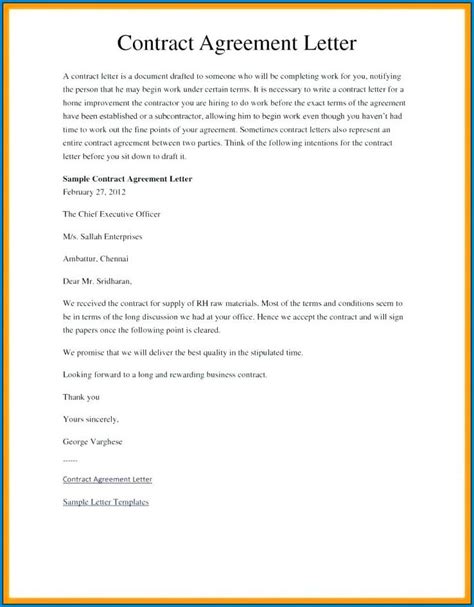 Contract Agreement Letter

A contract letter is a document drafted to someone who will be completing work for you, notifying the person that he may begin work under certain terms. It is necessary to write a contract letter for a home improvement the contractor you are hiring to do work before the exact terms of the agreement have been established or a subcontractor, allowing him to begin work even though you haven't had time to work out the fine points of your agreement. Sometimes contract letters also represent an entire contract agreement between two parties. Think of the following intentions for the contract letter before you sit down to draft it.

Sample Contract Agreement Letter
February 27, 2012

The Chief Executive Officer

M/s. Sallah Enterprises

Ambattur, Chennai

Dear Mr. Sridharan,

We received the contract for supply of RH raw materials. Most of the terms and conditions seem to be in terms of the long discussion we had at your office. Hence we accept the contract and will sign the papers once the following point is cleared.

We promise that we will deliver the best quality in the stipulated time.

Looking forward to a long and rewarding business contract.

Thank you

Yours sincerely,

George Varghese

------

Contract Agreement Letter

Sample Letter Templates